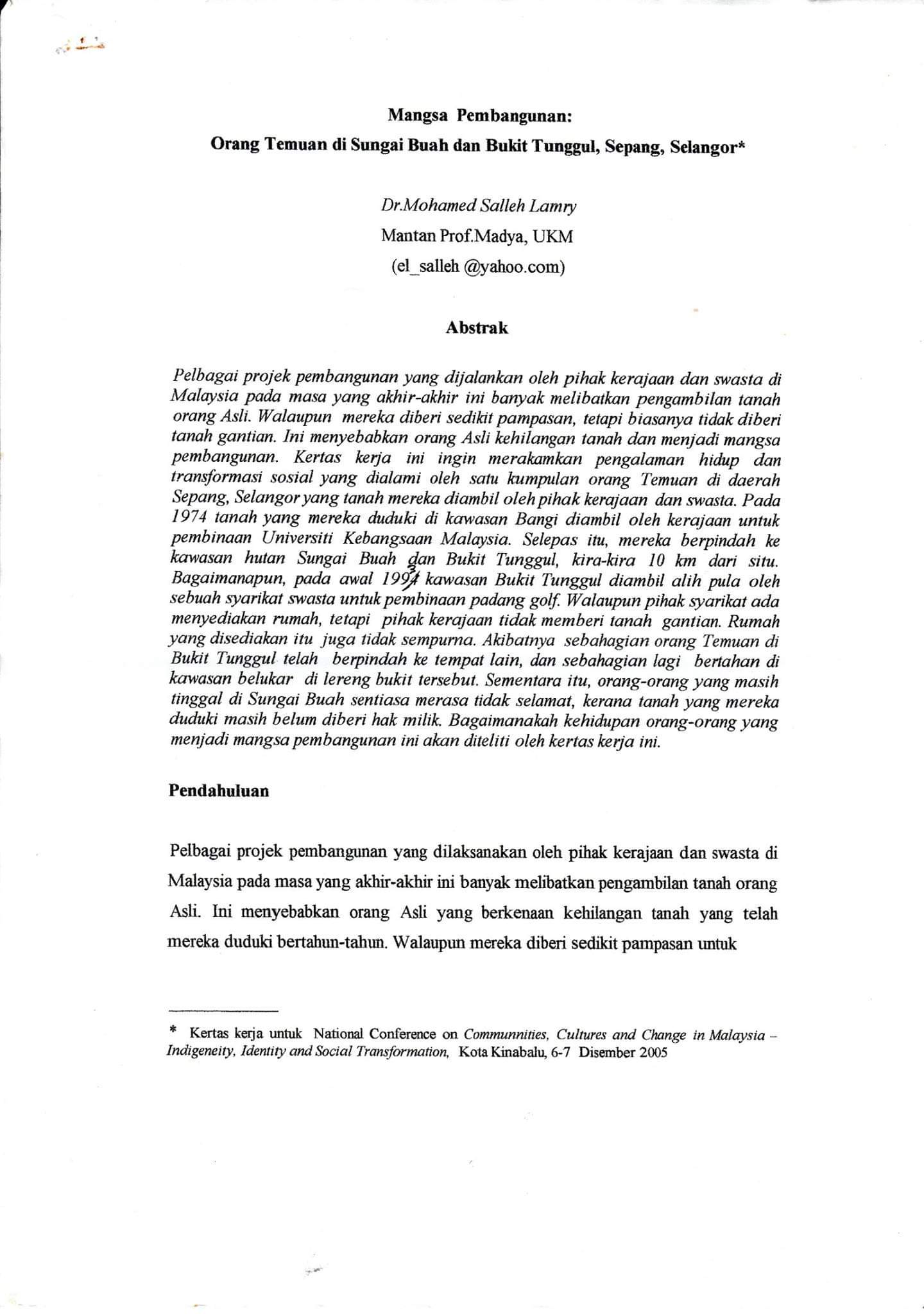 Mangsa Pembangunan:
Orang Temuan di Sungai Buah dan Bukit Tunggul, Sepang, Selangor*

Dr.Mohamed Salleh Lamry
Mantan Prof.Madya, UKM
(el_salleh @yahoo.com)

Abstrak

Pelbagai projek pembangunan yang dijalankan oleh pihak kerajaan dan swasta di Malaysia pada masa yang akhir-akhir ini banyak melibatkan pengambilan tanah orang Asli. Walaupun mereka diberi sedikit pampasan, tetapi biasanya tidak diberi tanah gantian. Ini menyebabkan orang Asli kehilangan tanah dan menjadi mangsa pembangunan. Kertas kerja ini ingin merakamkan pengalaman hidup dan transformasi sosial yang dialami oleh satu kumpulan orang Temuan di daerah Sepang, Selangor yang tanah mereka diambil oleh pihak kerajaan dan swasta. Pada 1974 tanah yang mereka duduki di kawasan Bangi diambil oleh kerajaan untuk pembinaan Universiti Kebangsaan Malaysia. Selepas itu, mereka berpindah ke kawasan hutan Sungai Buah dan Bukit Tunggul, kira-kira 10 km dari situ. Bagaimanapun, pada awal 1993 kawasan Bukit Tunggul diambil alih pula oleh sebuah syarikat swasta untuk pembinaan padang golf. Walaupun pihak syarikat ada menyediakan rumah, tetapi pihak kerajaan tidak memberi tanah gantian. Rumah yang disediakan itu juga tidak sempurna. Akibatnya sebahagian orang Temuan di Bukit Tunggul telah berpindah ke tempat lain, dan sebahagian lagi bertahan di kawasan belukar di lereng bukit tersebut. Sementara itu, orang-orang yang masih tinggal di Sungai Buah sentiasa merasa tidak selamat, kerana tanah yang mereka duduki masih belum diberi hak milik. Bagaimanakah kehidupan orang-orang yang menjadi mangsa pembangunan ini akan diteliti oleh kertas kerja ini.

Pendahuluan

Pelbagai projek pembangunan yang dilaksanakan oleh pihak kerajaan dan swasta di Malaysia pada masa yang akhir-akhir ini banyak melibatkan pengambilan tanah orang Asli. Ini menyebabkan orang Asli yang berkenaan kehilangan tanah yang telah mereka duduki bertahun-tahun. Walaupun mereka diberi sedikit pampasan untuk

* Kertas kerja untuk National Conference on Communnities, Cultures and Change in Malaysia – Indigeneity, Identity and Social Transformation, Kota Kinabalu, 6-7 Disember 2005